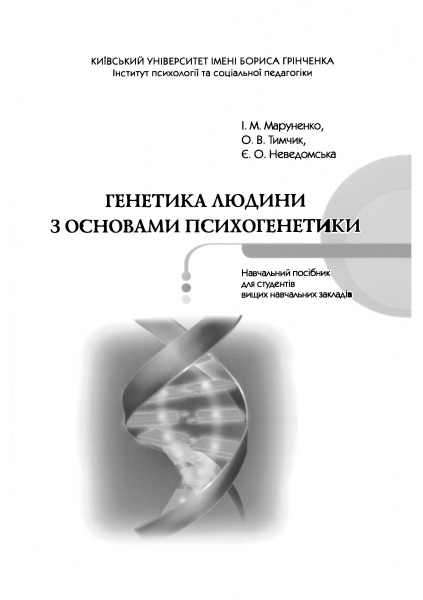 КИЇВСЬКИЙ УНІВЕРСИТЕТ ІМЕНІ БОРИСА ГРІНЧЕНКА
Інститут психології та соціальної педагогіки

І. М. Маруненко,
О. В. Тимчик,
Є. О. Неведомська

ГЕНЕТИКА ЛЮДИНИ
З ОСНОВАМИ ПСИХОГЕНЕТИКИ

Навчальний посібник
для студентів
вищих навчальних закладів